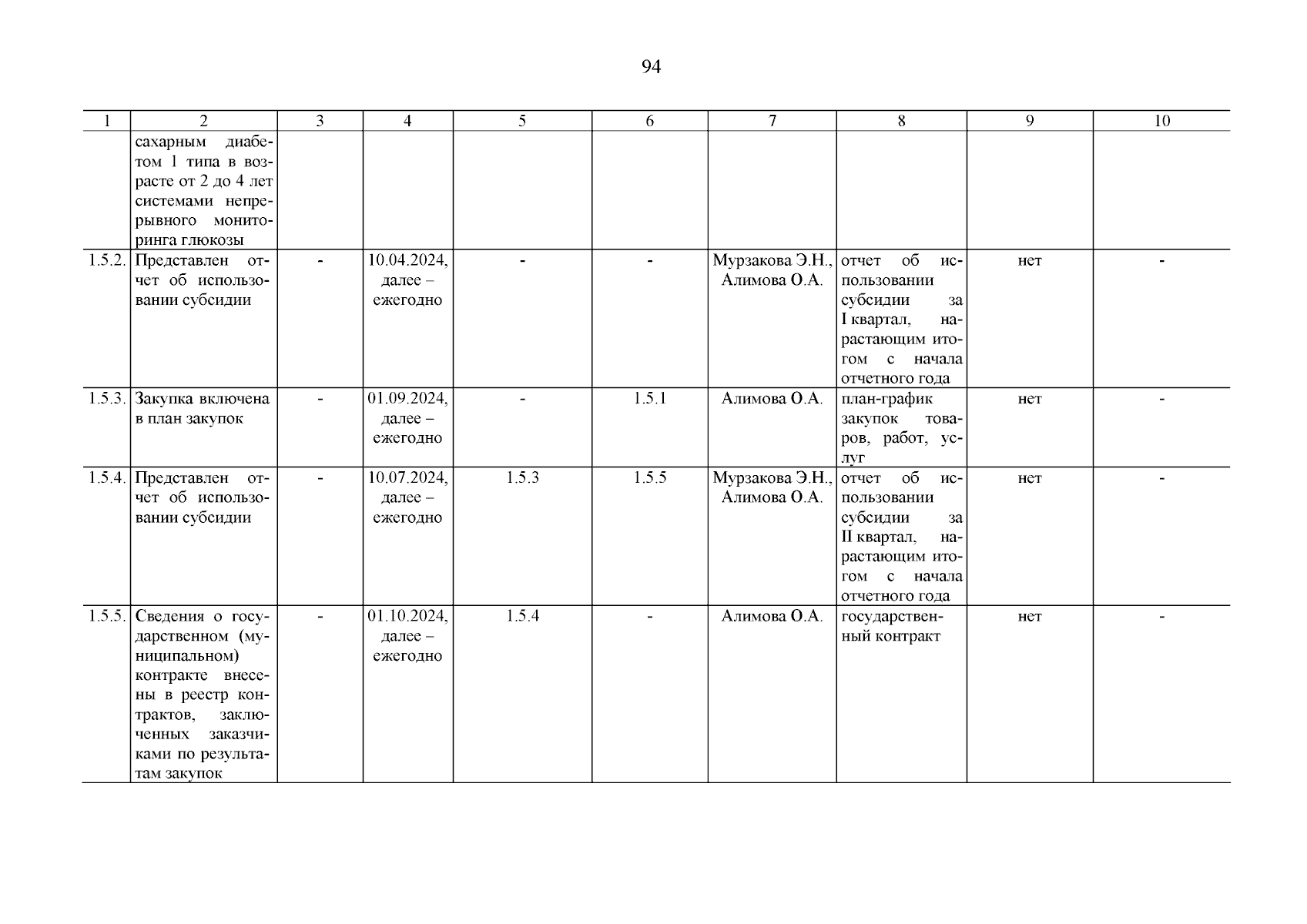 94

| 1 | 2 | 3 | 4 | 5 | 6 | 7 | 8 | 9 | 10 |
|---|---|---|---|---|---|---|---|---|---|
| | сахарным диабетом 1 типа в возрасте от 2 до 4 лет системами непрерывного мониторинга глюкозы | | | | | | | | |
| 1.5.2. | Представлен отчет об использовании субсидии | - | 10.04.2024, далее – ежегодно | - | - | Мурзакова Э.Н., Алимова О.А. | отчет об использовании субсидии за I квартал, нарастающим итогом с начала отчетного года | нет | - |
| 1.5.3. | Закупка включена в план закупок | - | 01.09.2024, далее – ежегодно | - | 1.5.1 | Алимова О.А. | план-график закупок товаров, работ, услуг | нет | - |
| 1.5.4. | Представлен отчет об использовании субсидии | - | 10.07.2024, далее – ежегодно | 1.5.3 | 1.5.5 | Мурзакова Э.Н., Алимова О.А. | отчет об использовании субсидии за II квартал, нарастающим итогом с начала отчетного года | нет | - |
| 1.5.5. | Сведения о государственном (муниципальном) контракте внесены в реестр контрактов, заключенных заказчиками по результатам закупок | - | 01.10.2024, далее – ежегодно | 1.5.4 | - | Алимова О.А. | государственный контракт | нет | - |